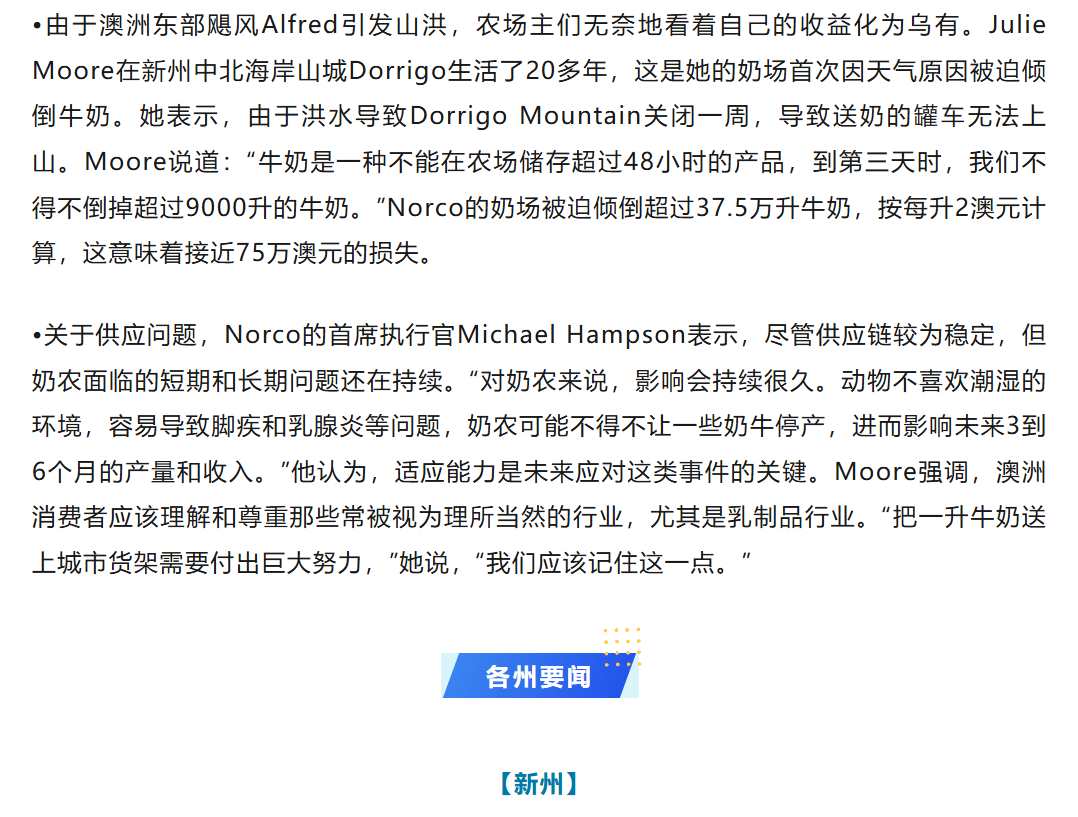 •由于澳洲东部飓风Alfred引发山洪，农场主们无奈地看着自己的收益化为乌有。Julie Moore在新州中北海岸山城Dorrigo生活了20多年，这是她的奶场首次因天气原因被迫倾倒牛奶。她表示，由于洪水导致Dorrigo Mountain关闭一周，导致送奶的罐车无法上山。Moore说道：“牛奶是一种不能在农场储存超过48小时的产品，到第三天时，我们不得不倒掉超过9000升的牛奶。”Norco的奶场被迫倾倒超过37.5万升牛奶，按每升2澳元计算，这意味着接近75万澳元的损失。

•关于供应问题，Norco的首席执行官Michael Hampson表示，尽管供应链较为稳定，但奶农面临的短期和长期问题还在持续。“对奶农来说，影响会持续很久。动物不喜欢潮湿的环境，容易导致脚疾和乳腺炎等问题，奶农可能不得不让一些奶牛停产，进而影响未来3到6个月的产量和收入。”他认为，适应能力是未来应对这类事件的关键。Moore强调，澳洲消费者应该理解和尊重那些常被视为理所当然的行业，尤其是乳制品行业。“把一升牛奶送上城市货架需要付出巨大努力，”她说，“我们应该记住这一点。”

各州要闻

【新州】